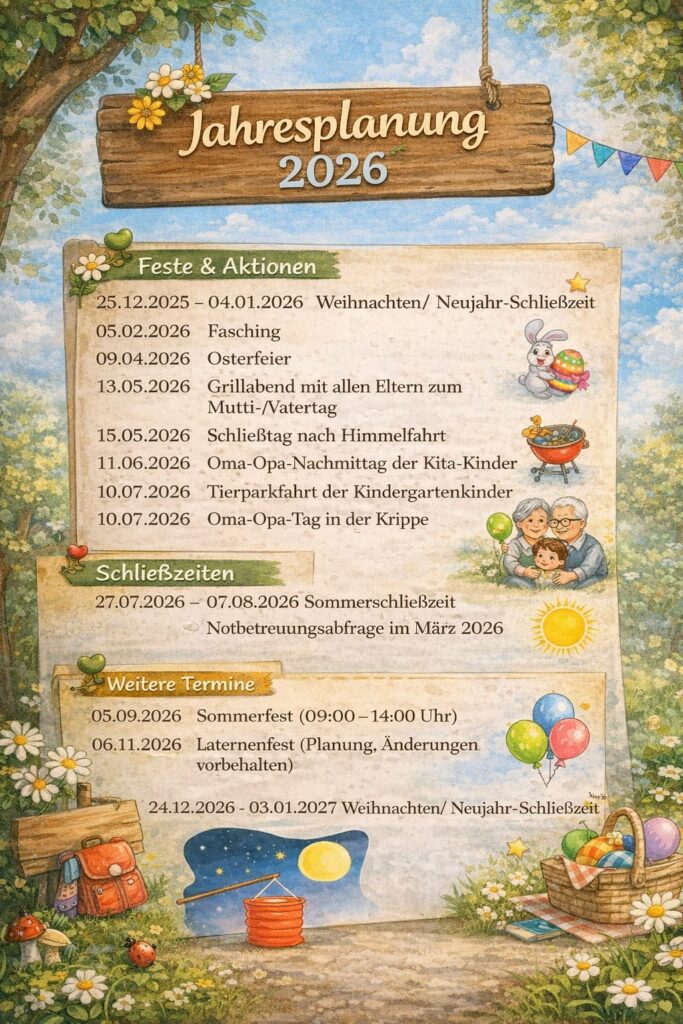 Jahresplanung
2026

Feste & Aktionen

25.12.2025 – 04.01.2026 Weihnachten/ Neujahr-Schließzeit
05.02.2026 Fasching
09.04.2026 Osterfeier
13.05.2026 Grillabend mit allen Eltern zum Mutti-/Vatertag
15.05.2026 Schließtag nach Himmelfahrt
11.06.2026 Oma-Opa-Nachmittag der Kita-Kinder
10.07.2026 Tierparkfahrt der Kindergartenkinder
10.07.2026 Oma-Opa-Tag in der Krippe

Schließzeiten

27.07.2026 – 07.08.2026 Sommerschließzeit
Notbetreuungsabfrage im März 2026

Weitere Termine

05.09.2026 Sommerfest (09:00 – 14:00 Uhr)
06.11.2026 Laternenfest (Planung, Änderungen vorbehalten)

24.12.2026 - 03.01.2027 Weihnachten/ Neujahr-Schließzeit